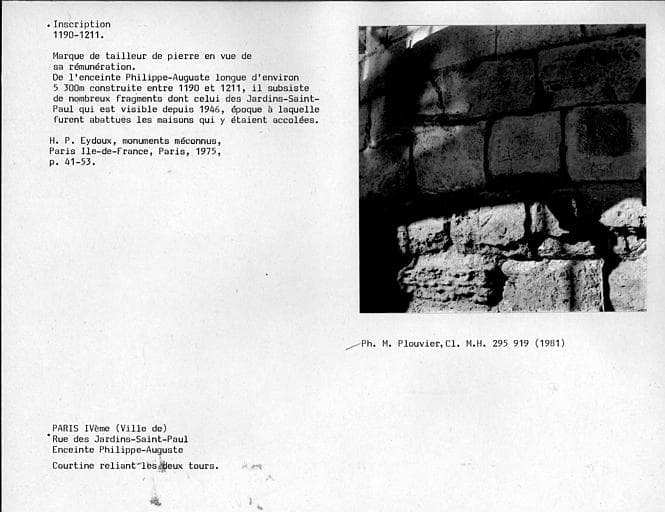 Inscription
1190-1211.

Marque de tailleur de pierre en vue de sa rémunération.
De l'enceinte Philippe-Auguste longue d'environ 5 300m construite entre 1190 et 1211, il subsiste de nombreux fragments dont celui des Jardins-Saint-Paul qui est visible depuis 1946, époque à laquelle furent abattues les maisons qui y étaient accolées.

H. P. Eydoux, monuments méconnus, Paris Ile-de-France, Paris, 1975, p. 41-53.

Ph. M. Plouvier, Cl. M.H. 295 919 (1981)

PARIS IVème (Ville de)
Rue des Jardins-Saint-Paul
Enceinte Philippe-Auguste

Courtine reliant les deux tours.